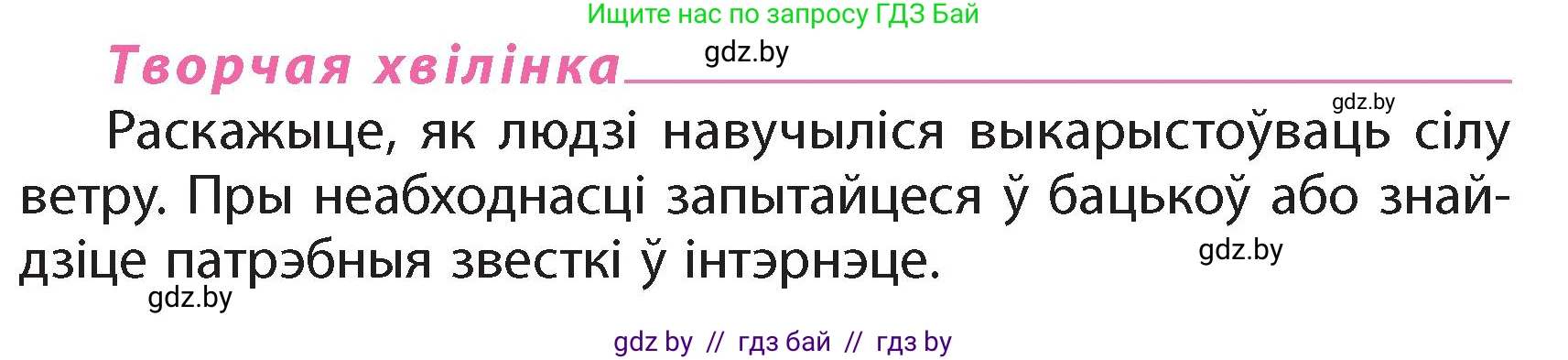 Ищите нас по запросу ГДЗ Бай

Творчая хвілінка

gdz.by

gdz.by

Раскажыце, як людзі навучыліся выкарыстоўваць сілу ветру. Пры неабходнасці запытайцеся ў бацькоў або знайдзіце патрэбныя звесткі ў інтэрнэце.

gdz.by

gdz.by

gdz by // гдз бай // гдз by